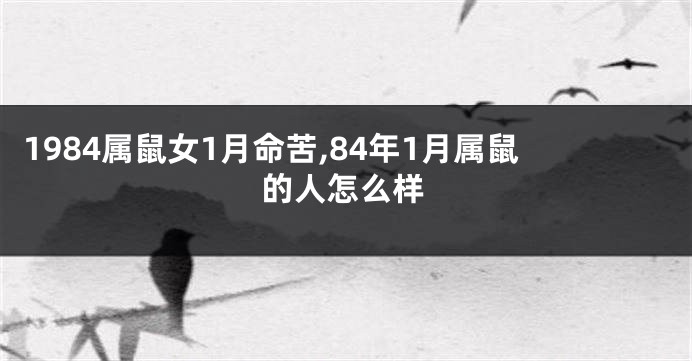 1984属鼠女1月命苦,84年1月属鼠的人怎么样